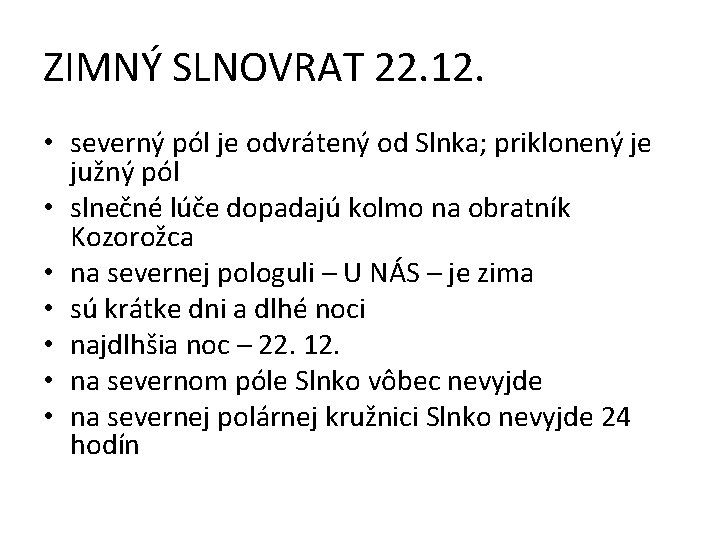 ZIMNÝ SLNOVRAT 22.12.

• severný pól je odvrátený od Slnka; priklonený je južný pól
• slnečné lúče dopadajú kolmo na obratník Kozorožca
• na severnej pologuli – U NÁS – je zima
• sú krátke dni a dlhé noci
• najdlhšia noc – 22. 12.
• na severnom póle Slnko vôbec nevyjde
• na severnej polárnej kružnici Slnko nevyjde 24 hodín